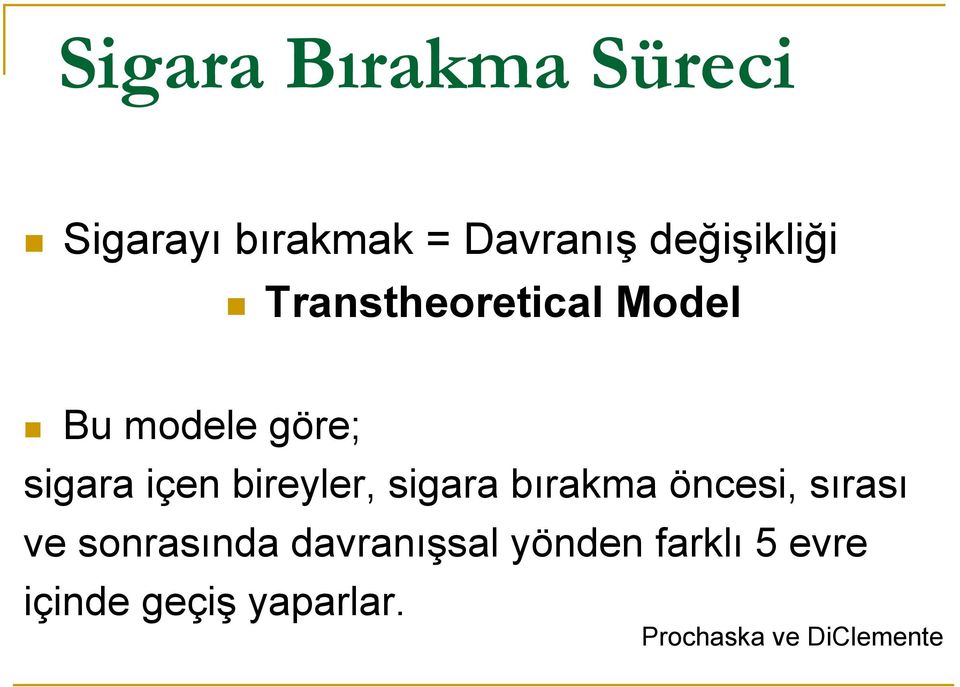 Sigara Bırakma Süreci

Sigarayı bırakmak = Davranış değişikliği

Transtheoretical Model

Bu modele göre;
sigara içen bireyler, sigara bırakma öncesi, sırası ve sonrasında davranışsal yönden farklı 5 evre içinde geçiş yaparlar.

Prochaska ve DiClemente